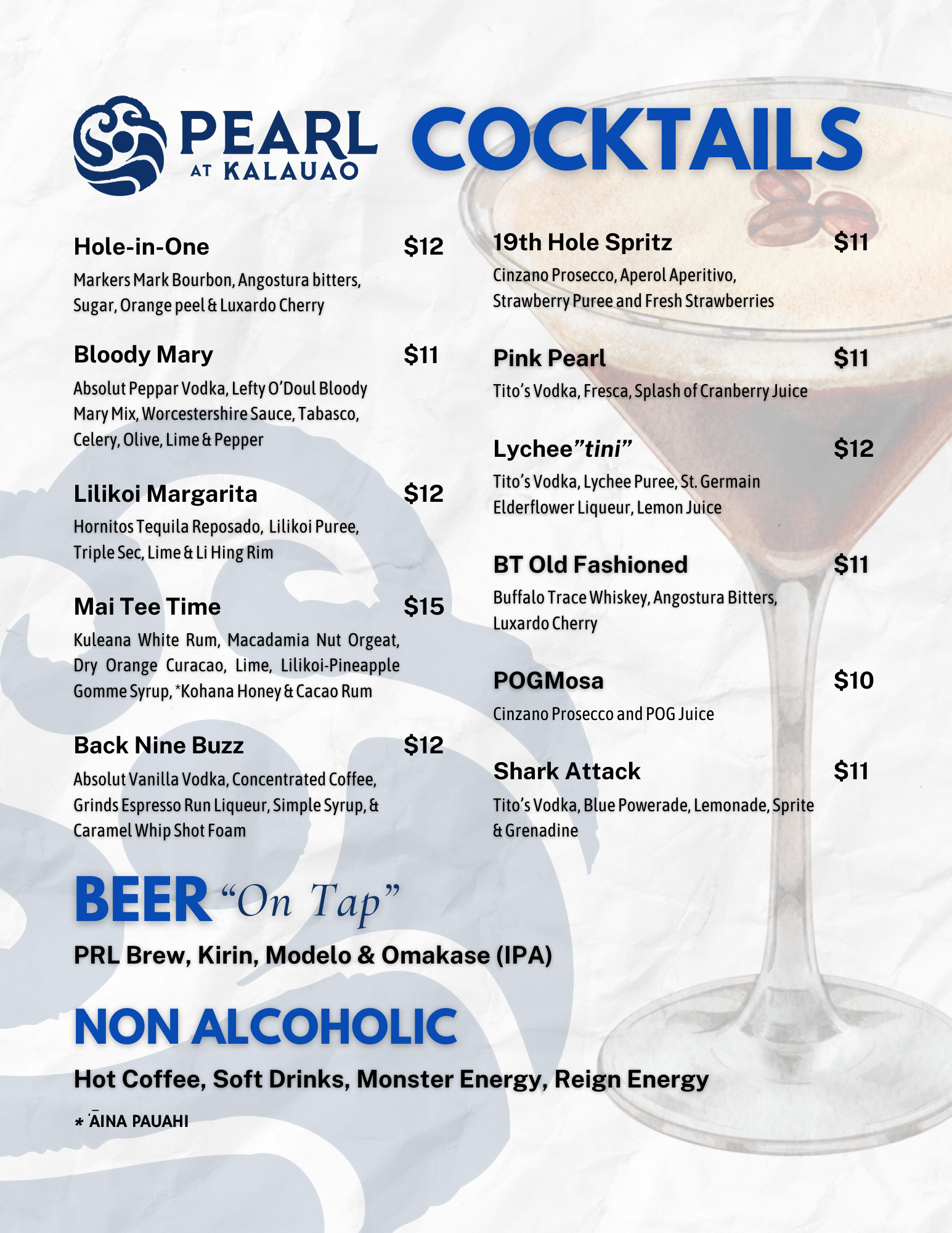 PEARL AT KALAUAO

COCKTAILS

Hole-in-One $12
Markers Mark Bourbon, Angostura bitters, Sugar, Orange peel & Luxardo Cherry

Bloody Mary $11
Absolut Peppar Vodka, Lefty O'Doul Bloody Mary Mix, Worcestershire Sauce, Tabasco, Celery, Olive, Lime & Pepper

Lilikoi Margarita $12
Hornitos Tequila Reposado, Lilikoi Puree, Triple Sec, Lime & Li Hing Rim

Mai Tee Time $15
Kuleana White Rum, Macadamia Nut Orgeat, Dry Orange Curacao, Lime, Lilikoi-Pineapple Gomme Syrup, *Kohana Honey & Cacao Rum

Back Nine Buzz $12
Absolut Vanilla Vodka, Concentrated Coffee, Grinds Espresso Run Liqueur, Simple Syrup, & Caramel Whip Shot Foam

19th Hole Spritz $11
Cinzano Prosecco, Aperol Aperitivo, Strawberry Puree and Fresh Strawberries

Pink Pearl $11
Tito's Vodka, Fresca, Splash of Cranberry Juice

Lychee"tini" $12
Tito's Vodka, Lychee Puree, St. Germain Elderflower Liqueur, Lemon Juice

BT Old Fashioned $11
Buffalo Trace Whiskey, Angostura Bitters, Luxardo Cherry

POGMosa $10
Cinzano Prosecco and POG Juice

Shark Attack $11
Tito's Vodka, Blue Powerade, Lemonade, Sprite & Grenadine

BEER "On Tap"

PRL Brew, Kirin, Modelo & Omakase (IPA)

NON ALCOHOLIC

Hot Coffee, Soft Drinks, Monster Energy, Reign Energy

* ĀINA PAUAHI